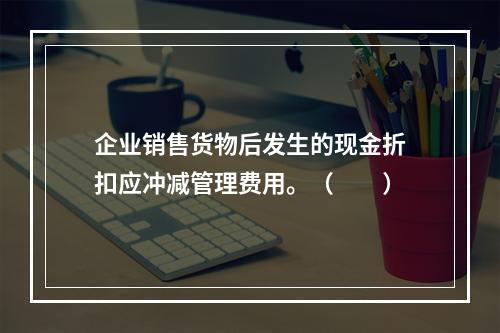 企业销售货物后发生的现金折扣应冲减管理费用。（　　）